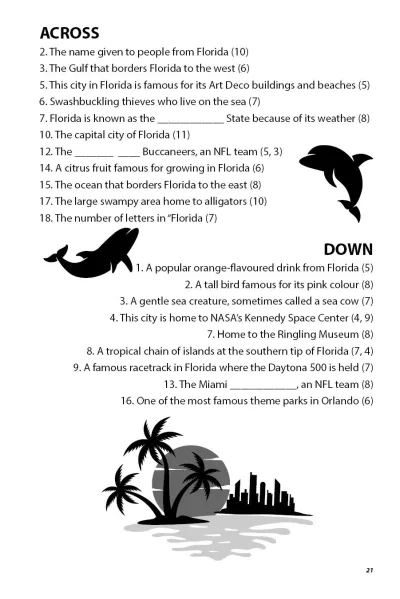 ACROSS
2. The name given to people from Florida (10)
3. The Gulf that borders Florida to the west (6)
5. This city in Florida is famous for its Art Deco buildings and beaches (5)
6. Swashbuckling thieves who live on the sea (7)
7. Florida is known as the ____________ State because of its weather (8)
10. The capital city of Florida (11)
12. The _______ ____ Buccaneers, an NFL team (5, 3)
14. A citrus fruit famous for growing in Florida (6)
15. The ocean that borders Florida to the east (8)
17. The large swampy area home to alligators (10)
18. The number of letters in "Florida (7)

DOWN
1. A popular orange-flavoured drink from Florida (5)
2. A tall bird famous for its pink colour (8)
3. A gentle sea creature, sometimes called a sea cow (7)
4. This city is home to NASA's Kennedy Space Center (4, 9)
7. Home to the Ringling Museum (8)
8. A tropical chain of islands at the southern tip of Florida (7, 4)
9. A famous racetrack in Florida where the Daytona 500 is held (7)
13. The Miami ____________, an NFL team (8)
16. One of the most famous theme parks in Orlando (6)

21